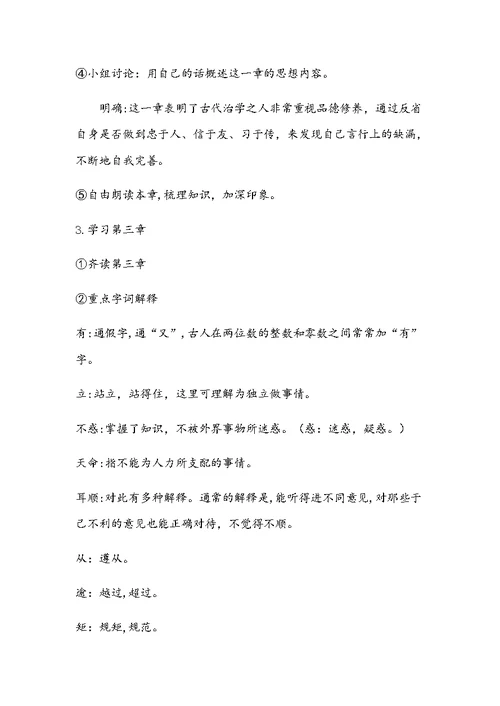 ④小组讨论：用自己的话概述这一章的思想内容。

明确：这一章表明了古代治学之人非常重视品德修养，通过反省自身是否做到忠于人、信于友、习于传，来发现自己言行上的缺漏，不断地自我完善。

⑤自由朗读本章，梳理知识，加深印象。

3.学习第三章

①齐读第三章

②重点字词解释

有：通假字，通“又”，古人在两位数的整数和零数之间常常加“有”字。

立：站立，站得住，这里可理解为独立做事情。

不惑：掌握了知识，不被外界事物所迷惑。（惑：迷惑，疑惑。）

天命：指不能为人力所支配的事情。

耳顺：对此有多种解释。通常的解释是，能听得进不同意见，对那些于己不利的意见也能正确对待，不觉得不顺。

从：遵从。

逾：越过，超过。

矩：规矩，规范。